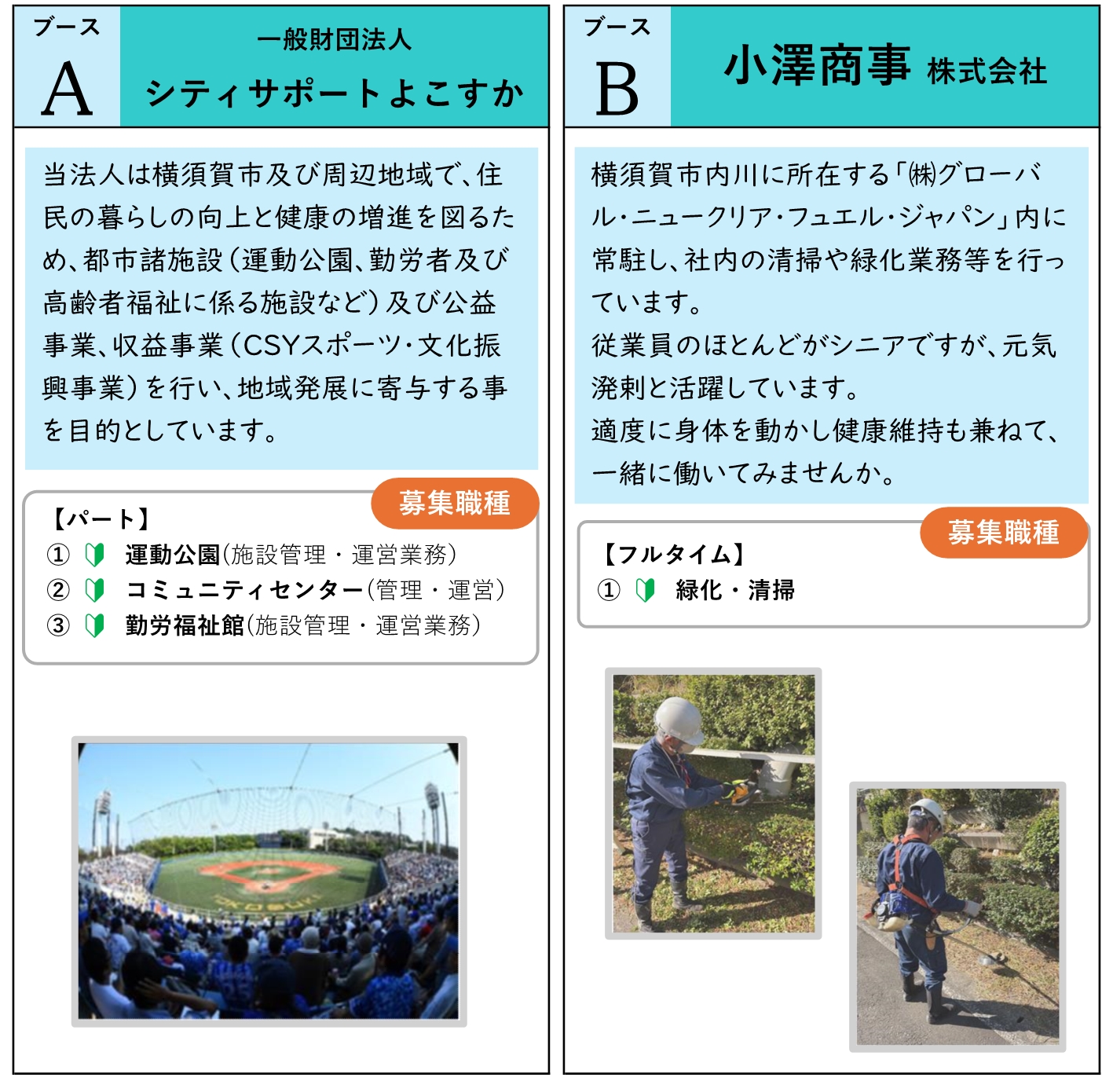 ブース
A

一般財団法人
シティサポートよこすか

当法人は横須賀市及び周辺地域で、住民の暮らしの向上と健康の増進を図るため、都市諸施設（運動公園、勤労者及び高齢者福祉に係る施設など）及び公益事業、収益事業（CSYスポーツ・文化振興事業）を行い、地域発展に寄与する事を目的としています。

募集職種
【パート】
① 運動公園(施設管理・運営業務)
② コミュニティセンター(管理・運営)
③ 勤労福祉館(施設管理・運営業務)

ブース
B

小澤商事 株式会社

横須賀市内川に所在する「㈱グローバル・ニュークリア・フュエル・ジャパン」内に常駐し、社内の清掃や緑化業務等を行っています。
従業員のほとんどがシニアですが、元気溌剌と活躍しています。
適度に身体を動かし健康維持も兼ねて、一緒に働いてみませんか。

募集職種
【フルタイム】
① 緑化・清掃